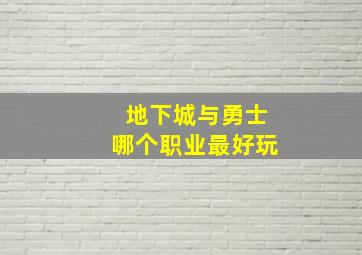 地下城与勇士
哪个职业最好玩